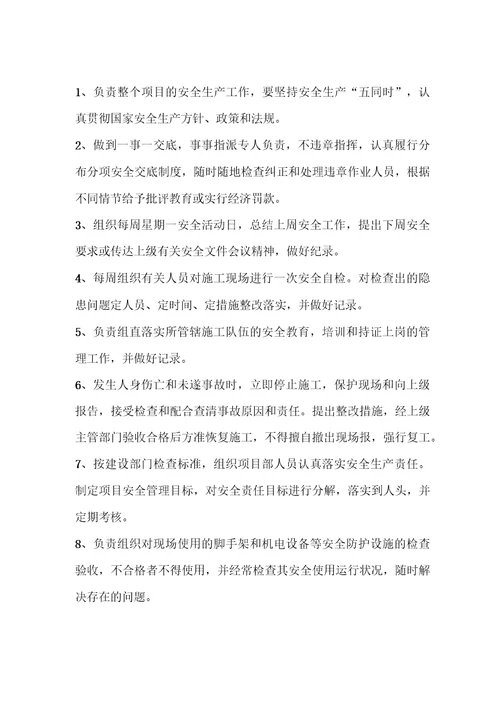 1、负责整个项目的安全生产工作，要坚持安全生产“五同时”，认真贯彻国家安全生产方针、政策和法规。

2、做到一事一交底，事事指派专人负责，不违章指挥，认真履行分布分项安全交底制度，随时随地检查纠正和处理违章作业人员，根据不同情节给予批评教育或实行经济罚款。

3、组织每周星期一安全活动日，总结上周安全工作，提出下周安全要求或传达上级有关安全文件会议精神，做好纪录。

4、每周组织有关人员对施工现场进行一次安全自检。对检查出的隐患问题定人员、定时间、定措施整改落实，并做好记录。

5、负责组直落实所管辖施工队伍的安全教育，培训和持证上岗的管理工作，并做好记录。

6、发生人身伤亡和未遂事故时，立即停止施工，保护现场和向上级报告，接受检查和配合查清事故原因和责任。提出整改措施，经上级主管部门验收合格后方准恢复施工，不得擅自撤出现场报，强行复工。

7、按建设部门检查标准，组织项目部人员认真落实安全生产责任。制定项目安全管理目标，对安全责任目标进行分解，落实到人头，并定期考核。

8、负责组织对现场使用的脚手架和机电设备等安全防护设施的检查验收，不合格者不得使用，并经常检查其安全使用运行状况，随时解决存在的问题。